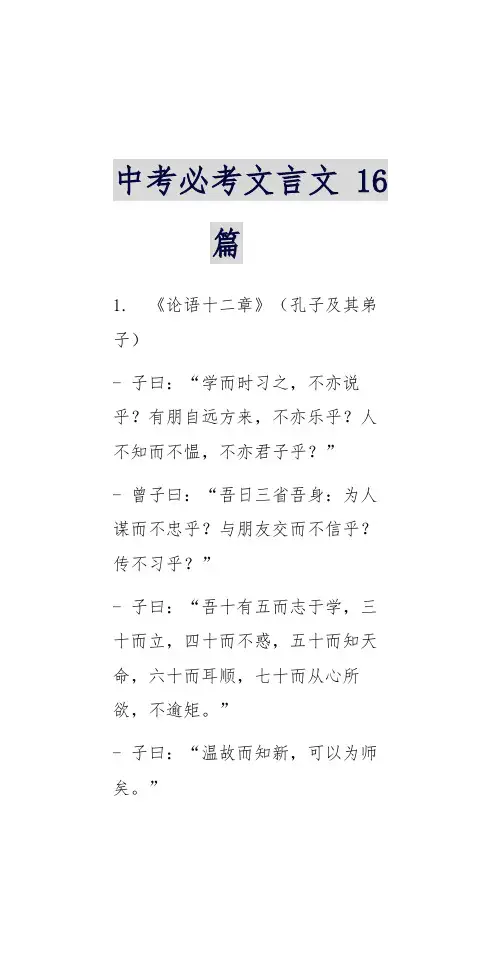 中考必考文言文 16 篇

1. 《论语十二章》（孔子及其弟子）

- 子曰：“学而时习之，不亦说乎？有朋自远方来，不亦乐乎？人不知而不愠，不亦君子乎？”

- 曾子曰：“吾日三省吾身：为人谋而不忠乎？与朋友交而不信乎？传不习乎？”

- 子曰：“吾十有五而志于学，三十而立，四十而不惑，五十而知天命，六十而耳顺，七十而从心所欲，不逾矩。”

- 子曰：“温故而知新，可以为师矣。”